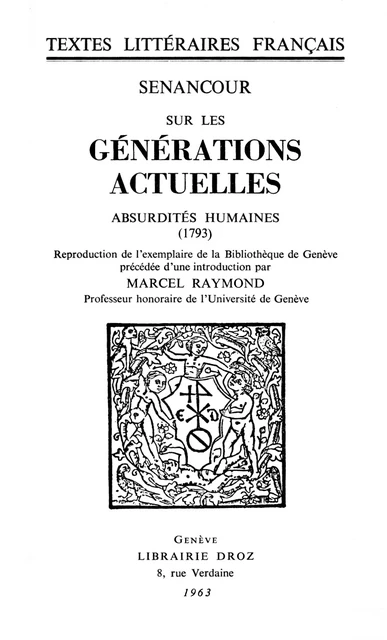 TEXTES LITTÉRAIRES FRANÇAIS

SENANCOUR

SUR LES

GÉNÉRATIONS ACTUELLES

ABSURDITÉS HUMAINES
(1793)

Reproduction de l'exemplaire de la Bibliothèque de Genève précédée d'une introduction par

MARCEL RAYMOND

Professeur honoraire de l'Université de Genève

GENÈVE
LIBRAIRIE DROZ
8, rue Verdaine
1963